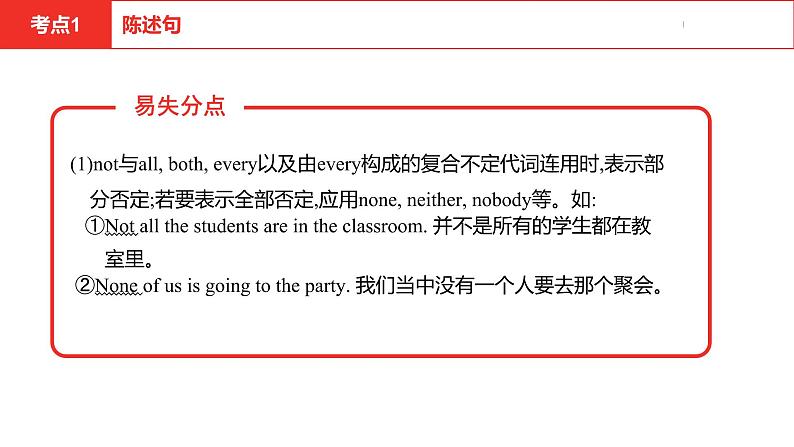 考点1 陈述句

易失分点

(1)not与all, both, every以及由every构成的复合不定代词连用时,表示部分否定;若要表示全部否定,应用none, neither, nobody等。如:

①Not all the students are in the classroom. 并不是所有的学生都在教室里。

②None of us is going to the party. 我们当中没有一个人要去那个聚会。